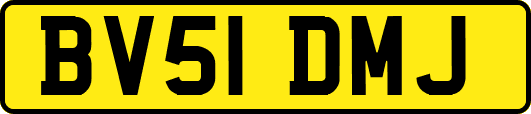 BV51 DMJ